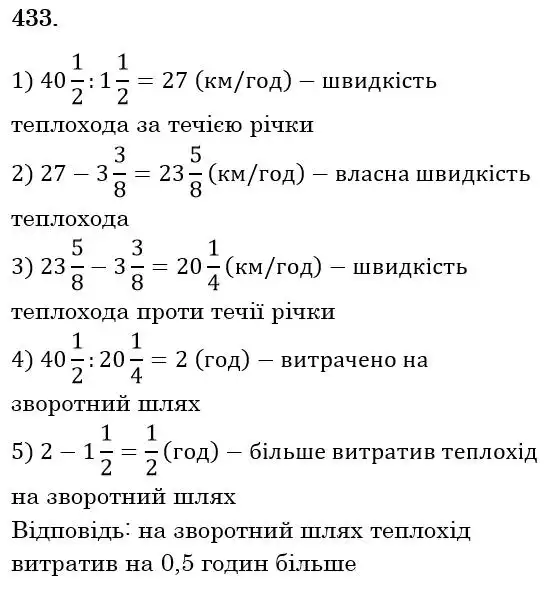 433.

1) $40\frac{1}{2} : 1\frac{1}{2} = 27$ (км/год) – швидкість теплохода за течією річки
2) $27 - 3\frac{3}{8} = 23\frac{5}{8}$ (км/год) – власна швидкість теплохода
3) $23\frac{5}{8} - 3\frac{3}{8} = 20\frac{1}{4}$ (км/год) – швидкість теплохода проти течії річки
4) $40\frac{1}{2} : 20\frac{1}{4} = 2$ (год) – витрачено на зворотний шлях
5) $2 - 1\frac{1}{2} = \frac{1}{2}$ (год) – більше витратив теплохід на зворотний шлях
Відповідь: на зворотний шлях теплохід витратив на 0,5 годин більше